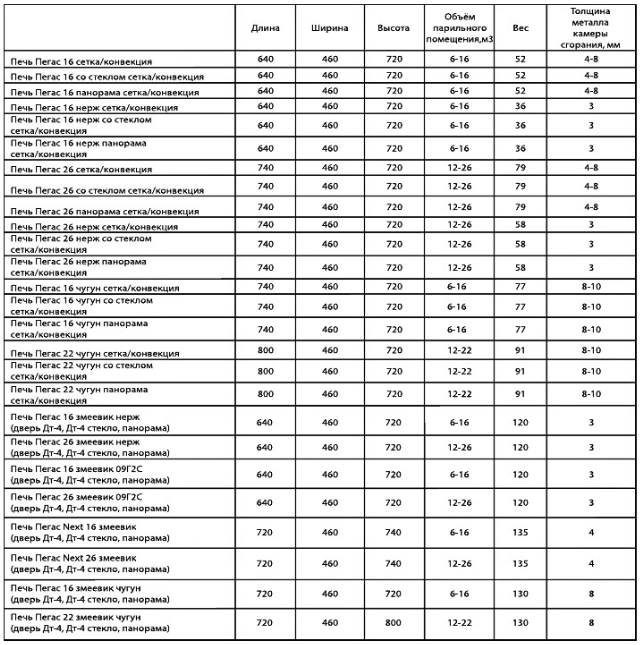 | | Длина | Ширина | Высота | Объём парильного помещения,м3 | Вес | Толщина металла камеры сгорания, мм |
|---|---|---|---|---|---|---|
| Печь Пегас 16 сетка/конвекция | 640 | 460 | 720 | 6-16 | 52 | 4-8 |
| Печь Пегас 16 со стеклом сетка/конвекция | 640 | 460 | 720 | 6-16 | 52 | 4-8 |
| Печь Пегас 16 панорама сетка/конвекция | 640 | 460 | 720 | 6-16 | 52 | 4-8 |
| Печь Пегас 16 нерж сетка/конвекция | 640 | 460 | 720 | 6-16 | 36 | 3 |
| Печь Пегас 16 нерж со стеклом сетка/конвекция | 640 | 460 | 720 | 6-16 | 36 | 3 |
| Печь Пегас 16 нерж панорама сетка/конвекция | 640 | 460 | 720 | 6-16 | 36 | 3 |
| Печь Пегас 26 сетка/конвекция | 740 | 460 | 720 | 12-26 | 79 | 4-8 |
| Печь Пегас 26 со стеклом сетка/конвекция | 740 | 460 | 720 | 12-26 | 79 | 4-8 |
| Печь Пегас 26 панорама сетка/конвекция | 740 | 460 | 720 | 12-26 | 79 | 4-8 |
| Печь Пегас 26 нерж сетка/конвекция | 740 | 460 | 720 | 12-26 | 58 | 3 |
| Печь Пегас 26 нерж со стеклом сетка/конвекция | 740 | 460 | 720 | 12-26 | 58 | 3 |
| Печь Пегас 26 нерж панорама сетка/конвекция | 740 | 460 | 720 | 12-26 | 58 | 3 |
| Печь Пегас 16 чугун сетка/конвекция | 740 | 460 | 720 | 6-16 | 77 | 8-10 |
| Печь Пегас 16 чугун со стеклом сетка/конвекция | 740 | 460 | 720 | 6-16 | 77 | 8-10 |
| Печь Пегас 16 чугун панорама сетка/конвекция | 740 | 460 | 720 | 6-16 | 77 | 8-10 |
| Печь Пегас 22 чугун сетка/конвекция | 800 | 460 | 720 | 12-22 | 91 | 8-10 |
| Печь Пегас 22 чугун со стеклом сетка/конвекция | 800 | 460 | 720 | 12-22 | 91 | 8-10 |
| Печь Пегас 22 чугун панорама сетка/конвекция | 800 | 460 | 720 | 12-22 | 91 | 8-10 |
| Печь Пегас 16 змеевик нерж (дверь Дт-4, Дт-4 стекло, панорама) | 640 | 460 | 720 | 6-16 | 120 | 3 |
| Печь Пегас 26 змеевик нерж (дверь Дт-4, Дт-4 стекло, панорама) | 640 | 460 | 720 | 12-26 | 120 | 3 |
| Печь Пегас 16 змеевик 09Г2С (дверь Дт-4, Дт-4 стекло, панорама) | 640 | 460 | 720 | 6-16 | 120 | 3 |
| Печь Пегас 26 змеевик 09Г2С (дверь Дт-4, Дт-4 стекло, панорама) | 640 | 460 | 720 | 12-26 | 120 | 3 |
| Печь Пегас Next 16 змеевик (дверь Дт-4, Дт-4 стекло, панорама) | 720 | 460 | 740 | 6-16 | 135 | 4 |
| Печь Пегас Next 26 змеевик (дверь Дт-4, Дт-4 стекло, панорама) | 720 | 460 | 740 | 12-26 | 135 | 4 |
| Печь Пегас 16 змеевик чугун (дверь Дт-4, Дт-4 стекло, панорама) | 720 | 460 | 720 | 6-16 | 130 | 8 |
| Печь Пегас 22 змеевик чугун (дверь Дт-4, Дт-4 стекло, панорама) | 720 | 460 | 800 | 12-22 | 130 | 8 |